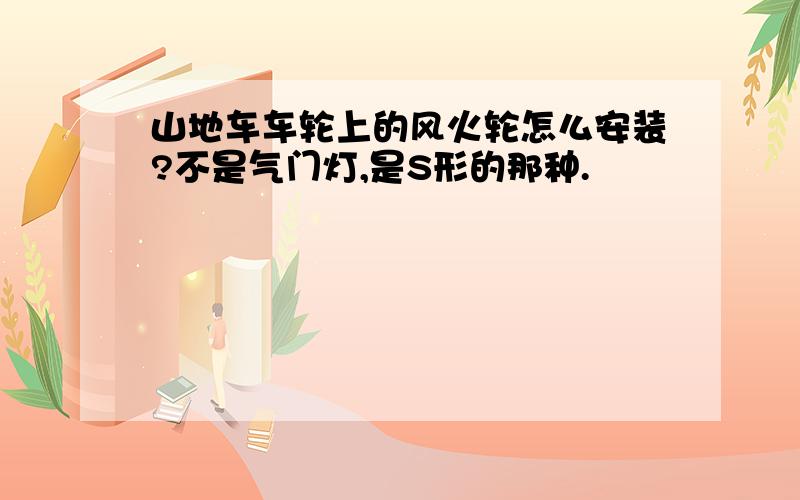 山地车车轮上的风火轮怎么安装?不是气门灯,是S形的那种.